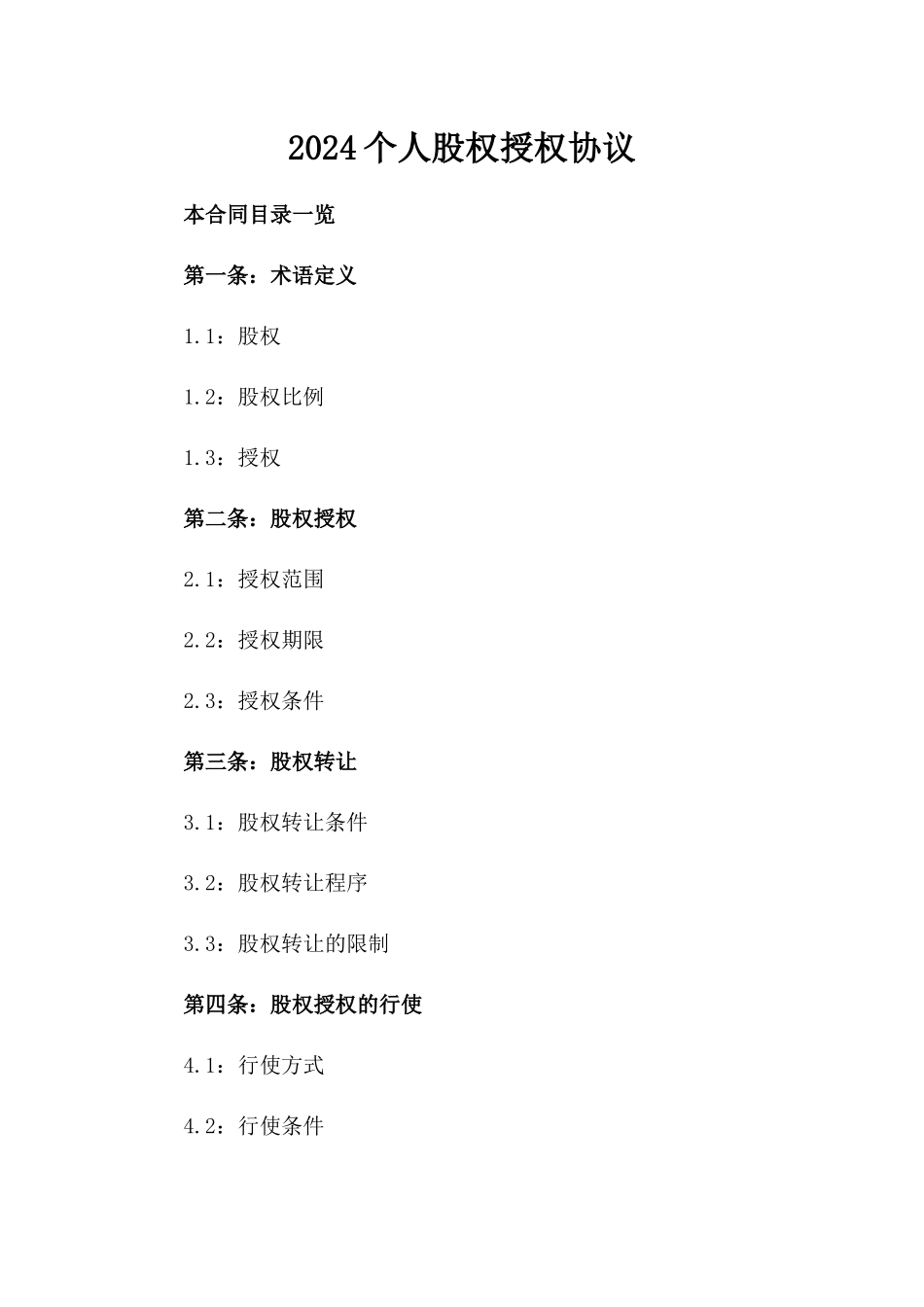 2024个人股权授权协议

本合同目录一览

第一条：术语定义

1.1：股权

1.2：股权比例

1.3：授权

第二条：股权授权

2.1：授权范围

2.2：授权期限

2.3：授权条件

第三条：股权转让

3.1：股权转让条件

3.2：股权转让程序

3.3：股权转让的限制

第四条：股权授权的行使

4.1：行使方式

4.2：行使条件